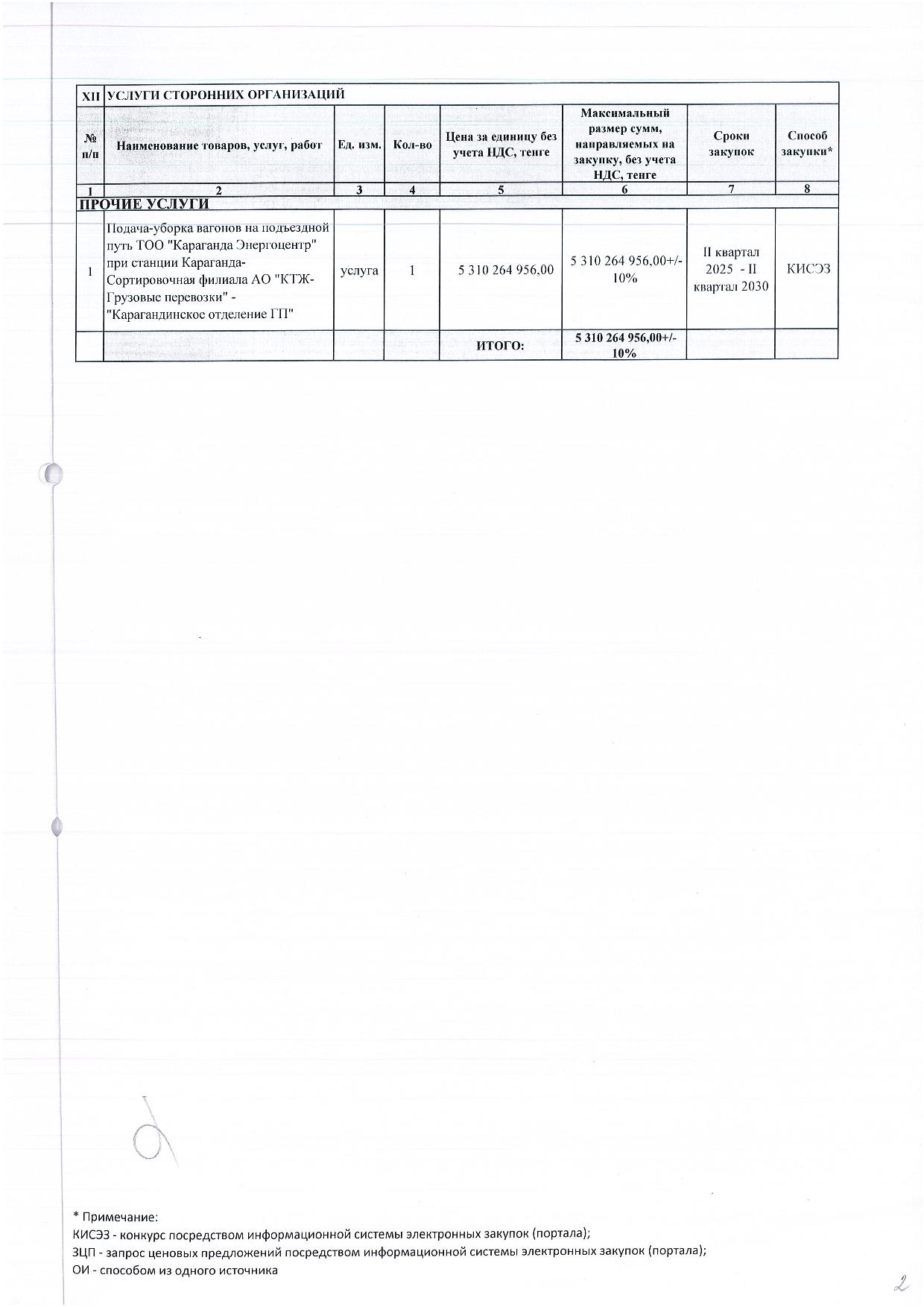 | XII | УСЛУГИ СТОРОННИХ ОРГАНИЗАЦИЙ | | | | | | |
|---|---|---|---|---|---|---|---|
| № п/п | Наименование товаров, услуг, работ | Ед. изм. | Кол-во | Цена за единицу без учета НДС, тенге | Максимальный размер сумм, направляемых на закупку, без учета НДС, тенге | Сроки закупок | Способ закупки* |
| 1 | 2 | 3 | 4 | 5 | 6 | 7 | 8 |
| ПРОЧИЕ УСЛУГИ | | | | | | | |
| 1 | Подача-уборка вагонов на подъездной путь ТОО "Караганда Энергоцентр" при станции Караганда-Сортировочная филиала АО "КТЖ-Грузовые перевозки" - "Карагандинское отделение ГП" | услуга | 1 | 5 310 264 956,00 | 5 310 264 956,00+/-10% | II квартал 2025 - II квартал 2030 | КИСЭЗ |
| | | | | ИТОГО: | 5 310 264 956,00+/-10% | | |

* Примечание:
КИСЭЗ - конкурс посредством информационной системы электронных закупок (портала);
ЗЦП - запрос ценовых предложений посредством информационной системы электронных закупок (портала);
ОИ - способом из одного источника

2